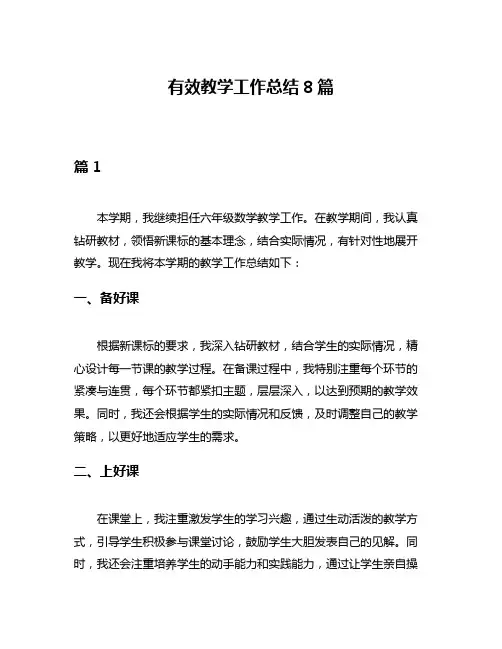 有效教学工作总结 8 篇

篇 1

本学期，我继续担任六年级数学教学工作。在教学期间，我认真钻研教材，领悟新课标的基本理念，结合实际情况，有针对性地展开教学。现在我将本学期的教学工作总结如下：

一、备好课

根据新课标的要求，我深入钻研教材，结合学生的实际情况，精心设计每一节课的教学过程。在备课过程中，我特别注重每个环节的紧凑与连贯，每个环节都紧扣主题，层层深入，以达到预期的教学效果。同时，我还会根据学生的实际情况和反馈，及时调整自己的教学策略，以更好地适应学生的需求。

二、上好课

在课堂上，我注重激发学生的学习兴趣，通过生动活泼的教学方式，引导学生积极参与课堂讨论，鼓励学生大胆发表自己的见解。同时，我还会注重培养学生的动手能力和实践能力，通过让学生亲自操